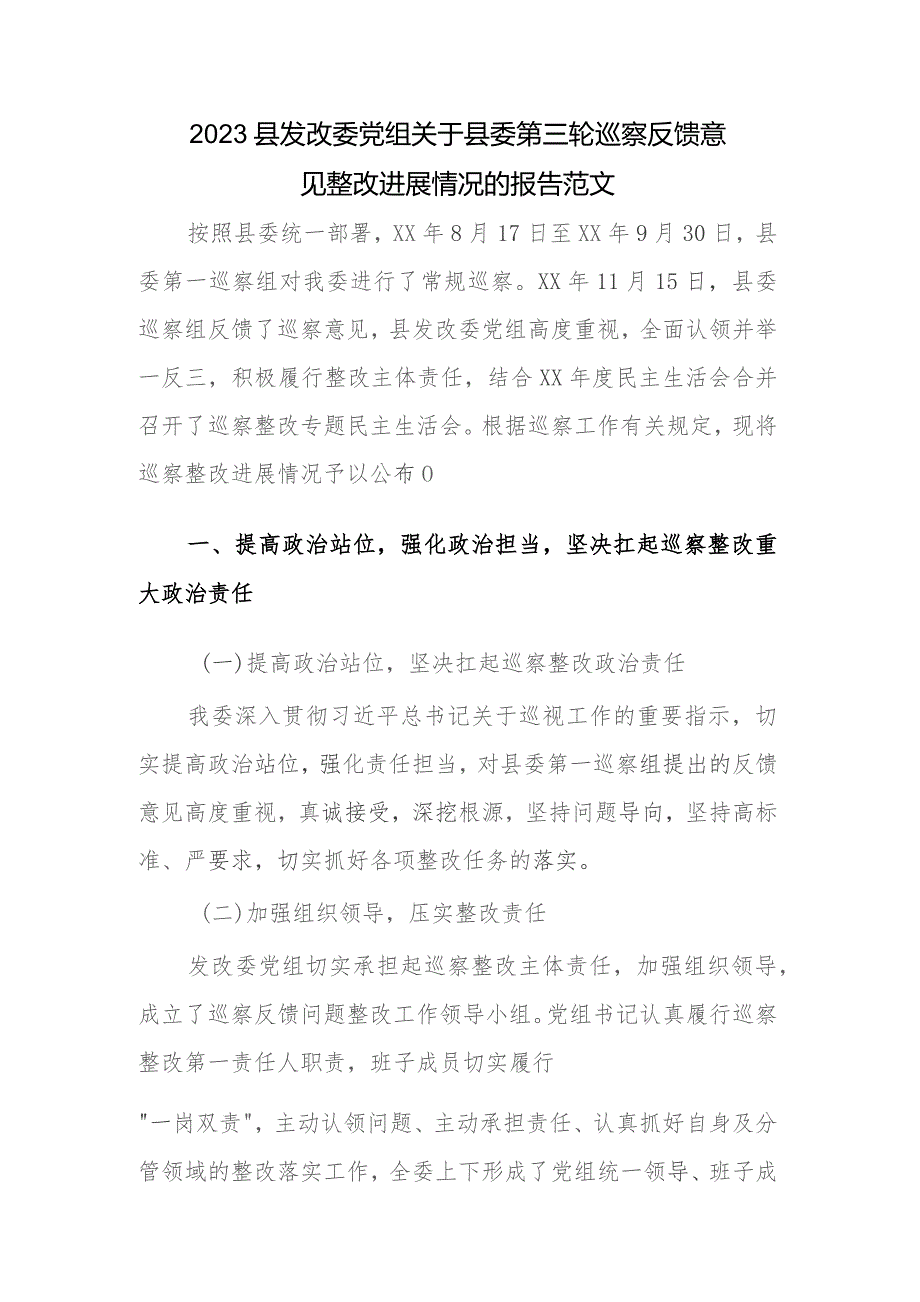 2023县发改委党组关于县委第三轮巡察反馈意见整改进展情况的报告范文

按照县委统一部署，XX年8月17日至XX年9月30日，县委第一巡察组对我委进行了常规巡察。XX年11月15日，县委巡察组反馈了巡察意见，县发改委党组高度重视，全面认领并举一反三，积极履行整改主体责任，结合XX年度民主生活会合并召开了巡察整改专题民主生活会。根据巡察工作有关规定，现将巡察整改进展情况予以公布0

一、提高政治站位，强化政治担当，坚决扛起巡察整改重大政治责任

(一)提高政治站位，坚决扛起巡察整改政治责任

我委深入贯彻习近平总书记关于巡视工作的重要指示，切实提高政治站位，强化责任担当，对县委第一巡察组提出的反馈意见高度重视，真诚接受，深挖根源，坚持问题导向，坚持高标准、严要求，切实抓好各项整改任务的落实。

(二)加强组织领导，压实整改责任

发改委党组切实承担起巡察整改主体责任，加强组织领导，成立了巡察反馈问题整改工作领导小组。党组书记认真履行巡察整改第一责任人职责，班子成员切实履行

"一岗双责"，主动认领问题、主动承担责任、认真抓好自身及分管领域的整改落实工作，全委上下形成了党组统一领导、班子成